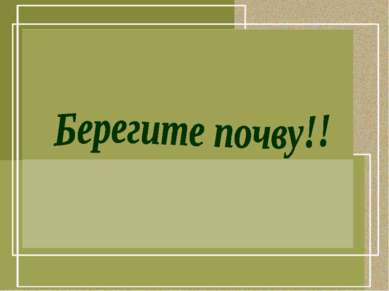 Берегите почву!!